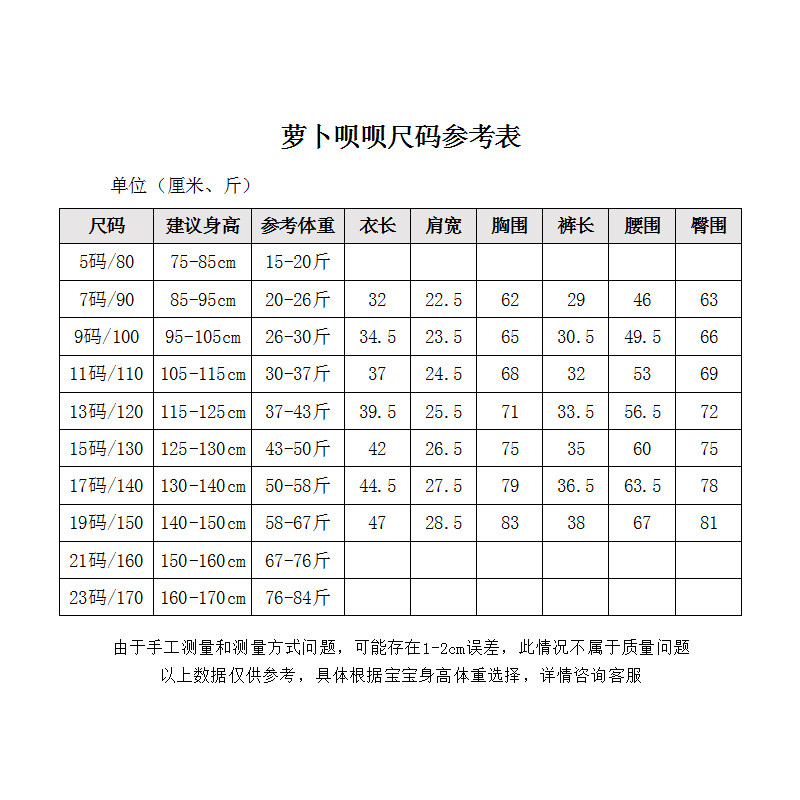 萝卜呗呗尺码参考表

单位（厘米、斤）

| 尺码 | 建议身高 | 参考体重 | 衣长 | 肩宽 | 胸围 | 裤长 | 腰围 | 臀围 |
|---|---|---|---|---|---|---|---|---|
| 5码/80 | 75-85cm | 15-20斤 | | | | | | |
| 7码/90 | 85-95cm | 20-26斤 | 32 | 22.5 | 62 | 29 | 46 | 63 |
| 9码/100 | 95-105cm | 26-30斤 | 34.5 | 23.5 | 65 | 30.5 | 49.5 | 66 |
| 11码/110 | 105-115cm | 30-37斤 | 37 | 24.5 | 68 | 32 | 53 | 69 |
| 13码/120 | 115-125cm | 37-43斤 | 39.5 | 25.5 | 71 | 33.5 | 56.5 | 72 |
| 15码/130 | 125-130cm | 43-50斤 | 42 | 26.5 | 75 | 35 | 60 | 75 |
| 17码/140 | 130-140cm | 50-58斤 | 44.5 | 27.5 | 79 | 36.5 | 63.5 | 78 |
| 19码/150 | 140-150cm | 58-67斤 | 47 | 28.5 | 83 | 38 | 67 | 81 |
| 21码/160 | 150-160cm | 67-76斤 | | | | | | |
| 23码/170 | 160-170cm | 76-84斤 | | | | | | |

由于手工测量和测量方式问题，可能存在1-2cm误差，此情况不属于质量问题
以上数据仅供参考，具体根据宝宝身高体重选择，详情咨询客服